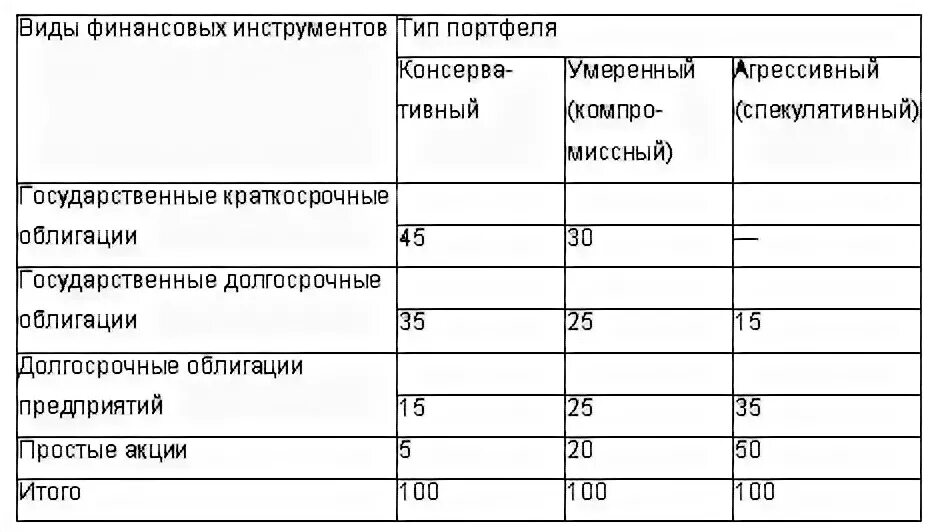 | Виды финансовых инструментов | Тип портфеля | | |
|---|---|---|---|
| | Консервативный | Умеренный (компромиссный) | Агрессивный (спекулятивный) |
| Государственные краткосрочные облигации | 45 | 30 | — |
| Государственные долгосрочные облигации | 35 | 25 | 15 |
| Долгосрочные облигации предприятий | 15 | 25 | 35 |
| Простые акции | 5 | 20 | 50 |
| Итого | 100 | 100 | 100 |